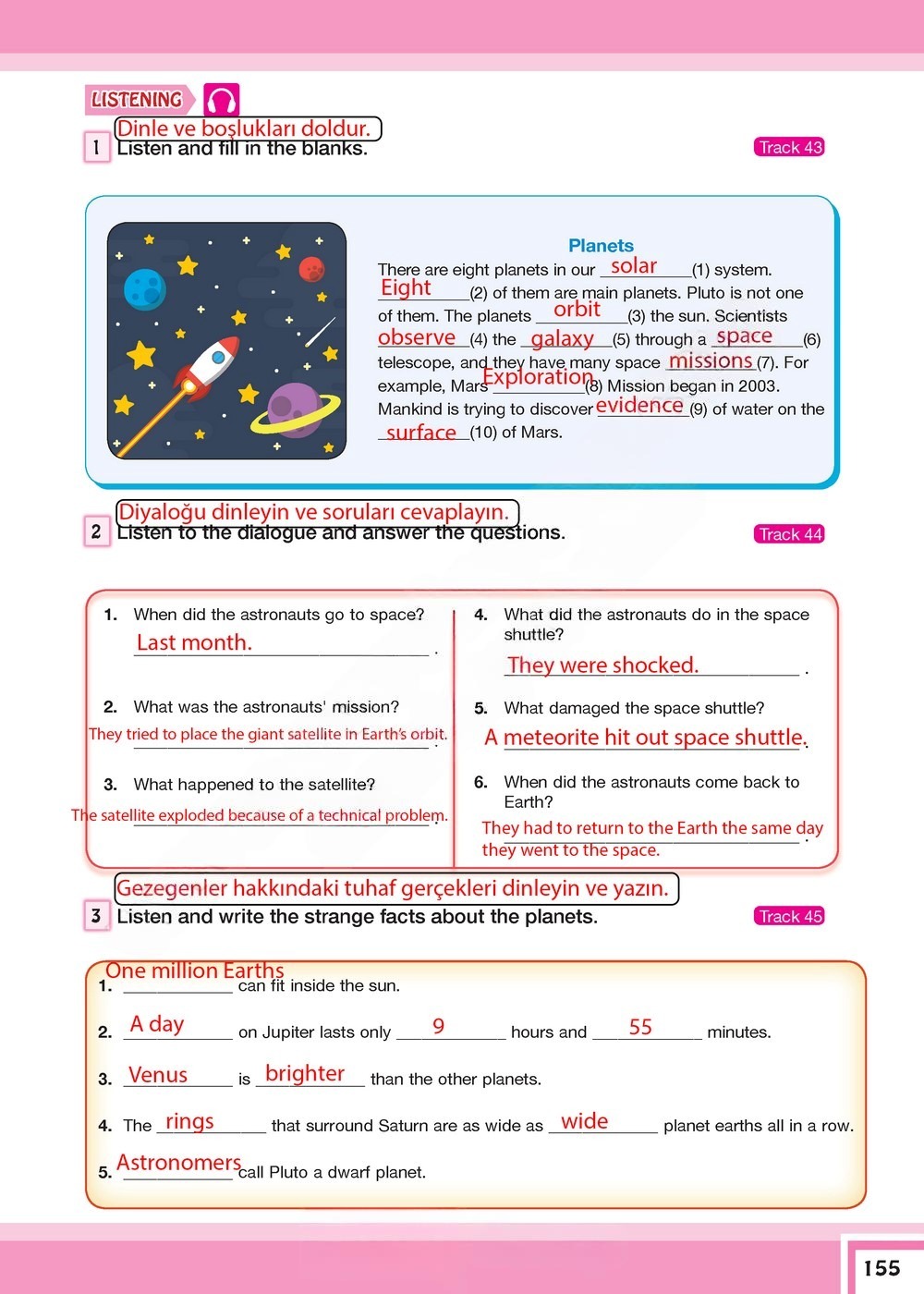 LISTENING

Dinle ve boşlukları doldur.
1 Listen and fill in the blanks.

Track 43

Planets
There are eight planets in our solar (1) system. Eight (2) of them are main planets. Pluto is not one of them. The planets orbit (3) the sun. Scientists observe (4) the galaxy (5) through a space (6) telescope, and they have many space missions (7). For example, Mars Exploration (8) Mission began in 2003. Mankind is trying to discover evidence (9) of water on the surface (10) of Mars.

Diyaloğu dinleyin ve soruları cevaplayın.
2 Listen to the dialogue and answer the questions.

Track 44

1. When did the astronauts go to space?
Last month.

2. What was the astronauts' mission?
They tried to place the giant satellite in Earth's orbit.

3. What happened to the satellite?
The satellite exploded because of a technical problem.

4. What did the astronauts do in the space shuttle?
They were shocked.

5. What damaged the space shuttle?
A meteorite hit out space shuttle.

6. When did the astronauts come back to Earth?
They had to return to the Earth the same day they went to the space.

Gezegenler hakkındaki tuhaf gerçekleri dinleyin ve yazın.
3 Listen and write the strange facts about the planets.

Track 45

1. One million Earths can fit inside the sun.
2. A day on Jupiter lasts only 9 hours and 55 minutes.
3. Venus is brighter than the other planets.
4. The rings that surround Saturn are as wide as wide planet earths all in a row.
5. Astronomers call Pluto a dwarf planet.

155